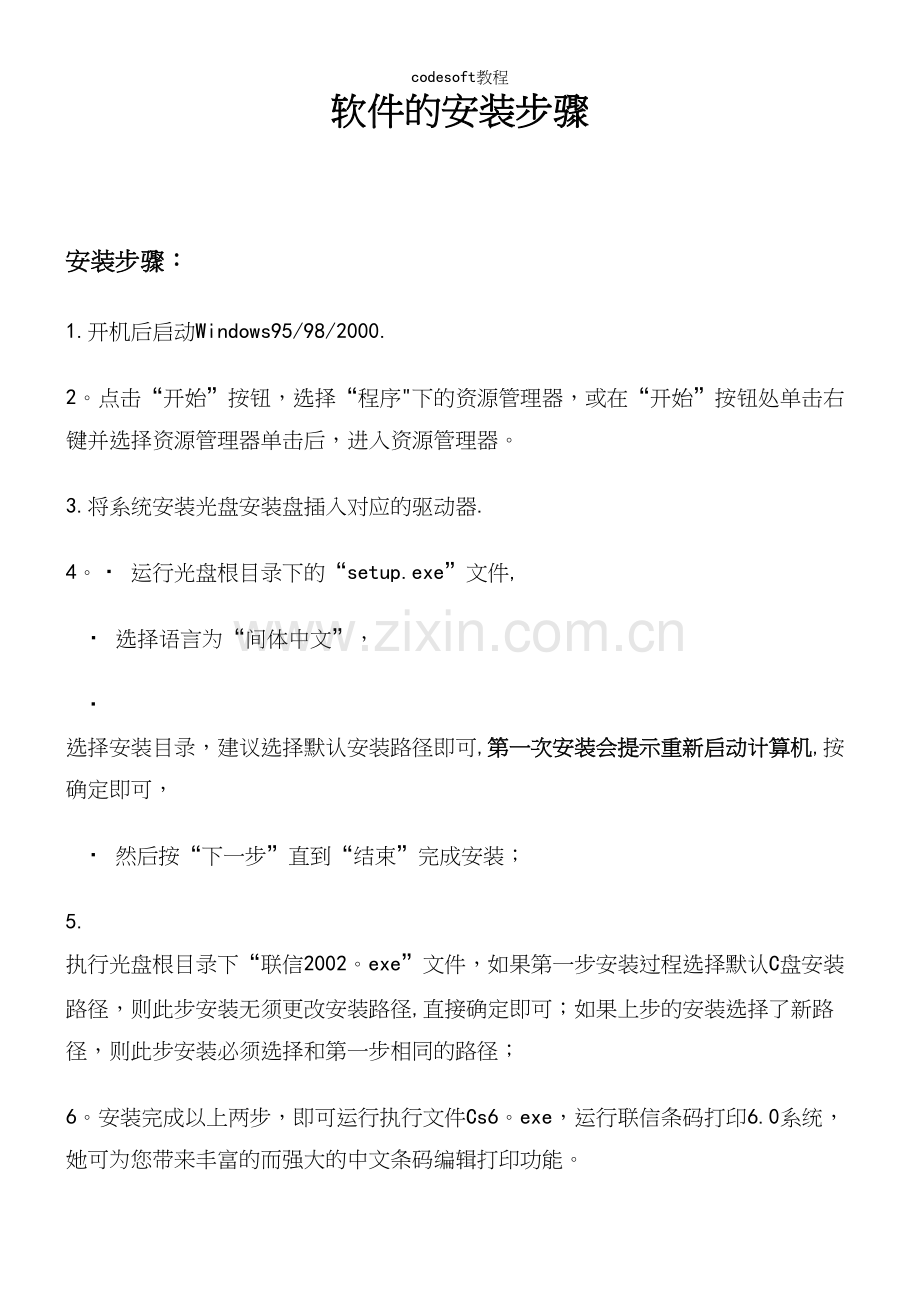 codesoft教程

软件的安装步骤

安装步骤：

1.开机后启动Windows95/98/2000.

2。点击“开始”按钮，选择“程序"下的资源管理器，或在“开始”按钮处单击右键并选择资源管理器单击后，进入资源管理器。

3.将系统安装光盘安装盘插入对应的驱动器.

4。· 运行光盘根目录下的“setup.exe”文件,

· 选择语言为“间体中文”，

·

选择安装目录，建议选择默认安装路径即可,第一次安装会提示重新启动计算机,按确定即可，

· 然后按“下一步”直到“结束”完成安装；

5.
执行光盘根目录下“联信2002。exe”文件，如果第一步安装过程选择默认C盘安装路径，则此步安装无须更改安装路径,直接确定即可；如果上步的安装选择了新路径，则此步安装必须选择和第一步相同的路径；

6。安装完成以上两步，即可运行执行文件Cs6。exe，运行联信条码打印6.0系统，她可为您带来丰富的而强大的中文条码编辑打印功能。

www.zixin.com.cn